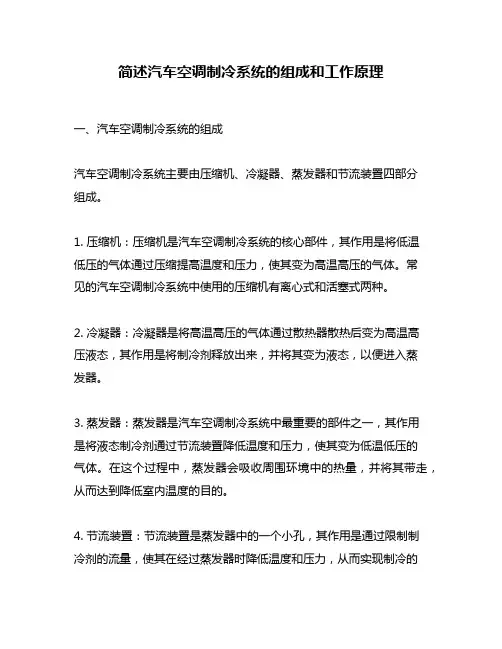 简述汽车空调制冷系统的组成和工作原理

一、汽车空调制冷系统的组成

汽车空调制冷系统主要由压缩机、冷凝器、蒸发器和节流装置四部分组成。

1. 压缩机：压缩机是汽车空调制冷系统的核心部件，其作用是将低温低压的气体通过压缩提高温度和压力，使其变为高温高压的气体。常见的汽车空调制冷系统中使用的压缩机有离心式和活塞式两种。

2. 冷凝器：冷凝器是将高温高压的气体通过散热器散热后变为高温高压液态，其作用是将制冷剂释放出来，并将其变为液态，以便进入蒸发器。

3. 蒸发器：蒸发器是汽车空调制冷系统中最重要的部件之一，其作用是将液态制冷剂通过节流装置降低温度和压力，使其变为低温低压的气体。在这个过程中，蒸发器会吸收周围环境中的热量，并将其带走，从而达到降低室内温度的目的。

4. 节流装置：节流装置是蒸发器中的一个小孔，其作用是通过限制制冷剂的流量，使其在经过蒸发器时降低温度和压力，从而实现制冷的